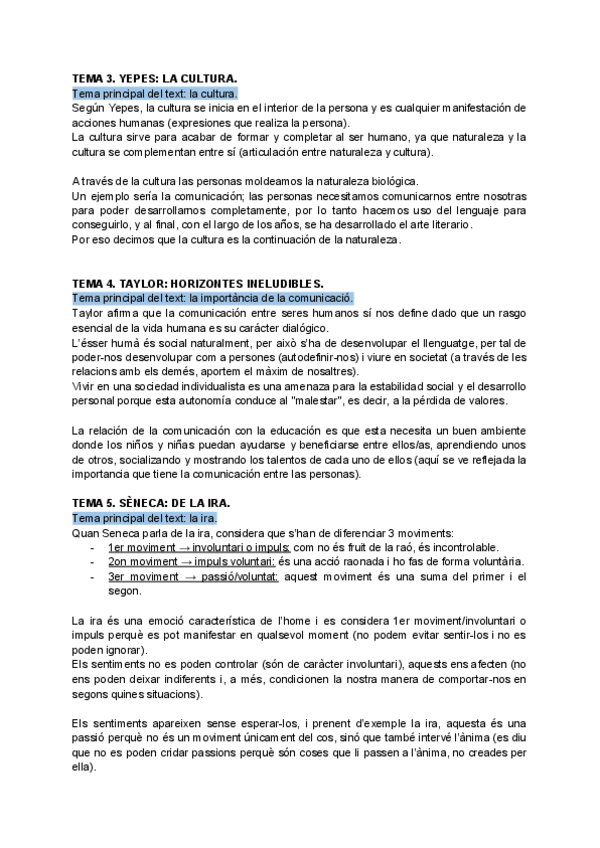 TEMA 3. YEPES: LA CULTURA.
Tema principal del text: la cultura.
Según Yepes, la cultura se inicia en el interior de la persona y es cualquier manifestación de acciones humanas (expresiones que realiza la persona).
La cultura sirve para acabar de formar y completar al ser humano, ya que naturaleza y la cultura se complementan entre sí (articulación entre naturaleza y cultura).

A través de la cultura las personas moldeamos la naturaleza biológica.
Un ejemplo sería la comunicación; las personas necesitamos comunicarnos entre nosotras para poder desarrollarnos completamente, por lo tanto hacemos uso del lenguaje para conseguirlo, y al final, con el largo de los años, se ha desarrollado el arte literario.
Por eso decimos que la cultura es la continuación de la naturaleza.

TEMA 4. TAYLOR: HORIZONTES INELUDIBLES.
Tema principal del text: la importància de la comunicació.
Taylor afirma que la comunicación entre seres humanos sí nos define dado que un rasgo esencial de la vida humana es su carácter dialógico.
L'ésser humà és social naturalment, per això s'ha de desenvolupar el llenguatge, per tal de poder-nos desenvolupar com a persones (autodefinir-nos) i viure en societat (a través de les relacions amb els demés, aportem el màxim de nosaltres).
Vivir en una sociedad individualista es una amenaza para la estabilidad social y el desarrollo personal porque esta autonomía conduce al "malestar", es decir, a la pérdida de valores.

La relación de la comunicación con la educación es que esta necesita un buen ambiente donde los niños y niñas puedan ayudarse y beneficiarse entre ellos/as, aprendiendo unos de otros, socializando y mostrando los talentos de cada uno de ellos (aquí se ve reflejada la importancia que tiene la comunicación entre las personas).

TEMA 5. SÈNECA: DE LA IRA.
Tema principal del text: la ira.
Quan Seneca parla de la ira, considera que s'han de diferenciar 3 moviments:
- 1er moviment → involuntari o impuls: com no és fruit de la raó, és incontrolable.
- 2on moviment → impuls voluntari: és una acció raonada i ho fas de forma voluntària.
- 3er moviment → passió/voluntat: aquest moviment és una suma del primer i el segon.

La ira és una emoció característica de l'home i es considera 1er moviment/involuntari o impuls perquè es pot manifestar en qualsevol moment (no podem evitar sentir-los i no es poden ignorar).
Els sentiments no es poden controlar (són de caràcter involuntari), aquests ens afecten (no ens poden deixar indiferents i, a més, condicionen la nostra manera de comportar-nos en segons quines situacions).

Els sentiments apareixen sense esperar-los, i prenent d'exemple la ira, aquesta és una passió perquè no és un moviment únicament del cos, sinó que també intervé l'ànima (es diu que no es poden cridar passions perquè són coses que li passen a l'ànima, no creades per ella).